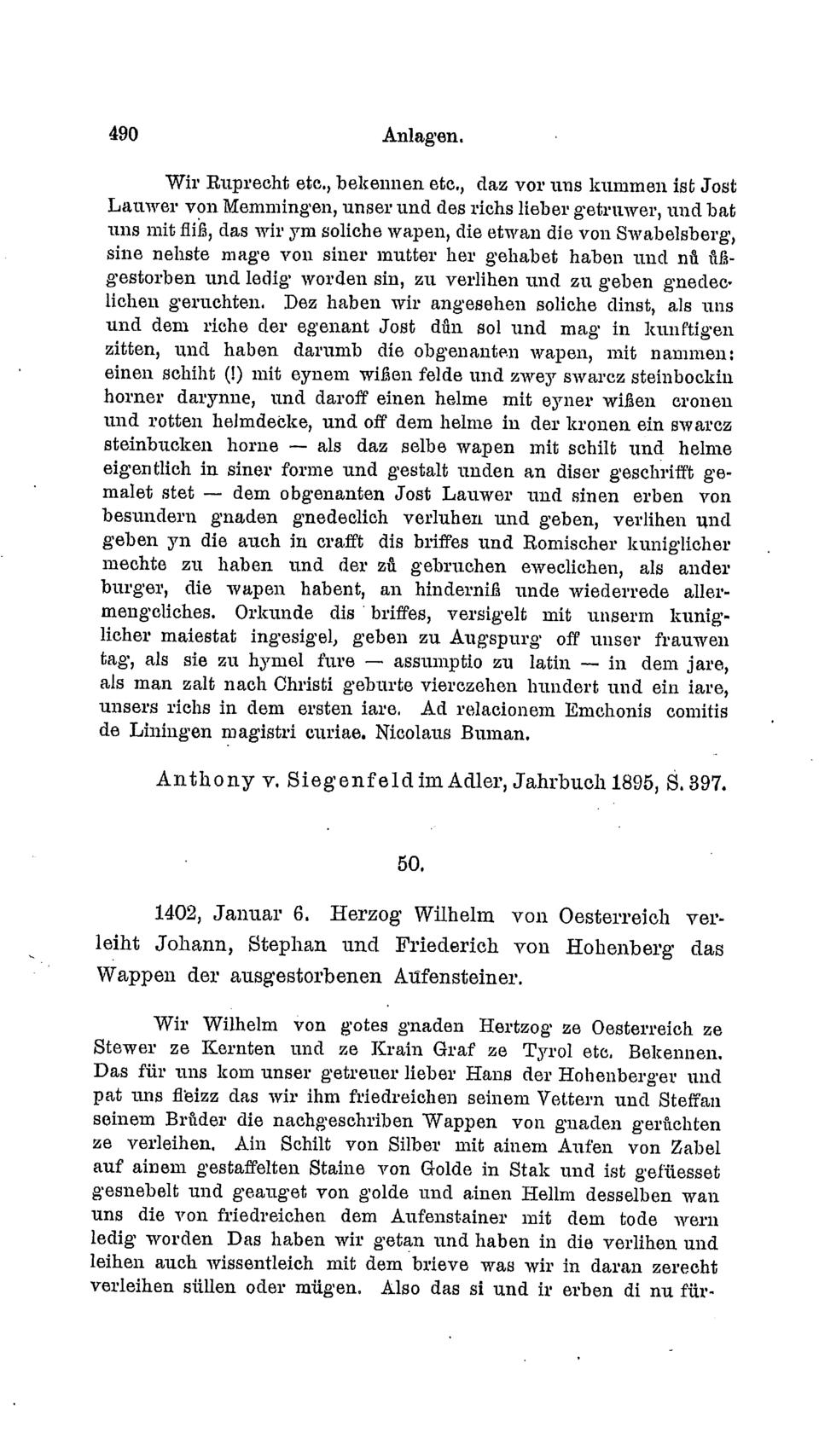 490 Anlagen.

Wir Ruprecht etc., bekennen etc., daz vor uns kummen ist Jost Lauwer von Memmingen, unser und des richs lieber getruwer, und bat uns mit fliß, das wir ym soliche wapen, die etwan die von Swabelsberg, sine nehste mage von siner mutter her gehabet haben und nů ůßgestorben und ledig worden sin, zu verlihen und zu geben gnedeclichen geruchten. Dez haben wir angesehen soliche dinst, als uns und dem riche der egenant Jost důn sol und mag in kunftigen zitten, und haben darumb die obgenanten wapen, mit nammen: einen schiht (!) mit eynem wißen felde und zwey swarcz steinbockin horner darynne, und daroff einen helme mit eyner wißen cronen und rotten helmdecke, und off dem helme in der kronen ein swarcz steinbucken horne — als daz selbe wapen mit schilt und helme eigentlich in siner forme und gestalt unden an diser geschrifft gemalet stet — dem obgenanten Jost Lauwer und sinen erben von besundern gnaden gnedeclich verluhen und geben, verlihen und geben yn die auch in crafft dis briffes und Romischer kuniglicher mechte zu haben und der zů gebruchen eweclichen, als ander burger, die wapen habent, an hinderniß unde wiederrede allermengcliches. Orkunde dis briffes, versigelt mit unserm kuniglicher maiestat ingesigel, geben zu Augspurg off unser frauwen tag, als sie zu hymel fure — assumptio zu latin — in dem jare, als man zalt nach Christi geburte vierczehen hundert und ein iare, unsers richs in dem ersten iare. Ad relacionem Emchonis comitis de Liningen magistri curiae. Nicolaus Buman.

Anthony v. Siegenfeld im Adler, Jahrbuch 1895, S. 397.

50.

1402, Januar 6. Herzog Wilhelm von Oesterreich verleiht Johann, Stephan und Friederich von Hohenberg das Wappen der ausgestorbenen Aufensteiner.

Wir Wilhelm von gotes gnaden Hertzog ze Oesterreich ze Stewer ze Kernten und ze Krain Graf ze Tyrol etc. Bekennen. Das für uns kom unser getreuer lieber Hans der Hohenberger und pat uns fleizz das wir ihm friedreichen seinem Vettern und Steffan seinem Brůder die nachgeschriben Wappen von gnaden gerůchten ze verleihen. Ain Schilt von Silber mit ainem Aufen von Zabel auf ainem gestaffelten Staine von Golde in Stak und ist gefüesset gesnebelt und geauget von golde und ainen Hellm desselben wan uns die von friedreichen dem Aufenstainer mit dem tode wern ledig worden Das haben wir getan und haben in die verlihen und leihen auch wissentleich mit dem brieve was wir in daran zerecht verleihen süllen oder mügen. Also das si und ir erben di nu für-